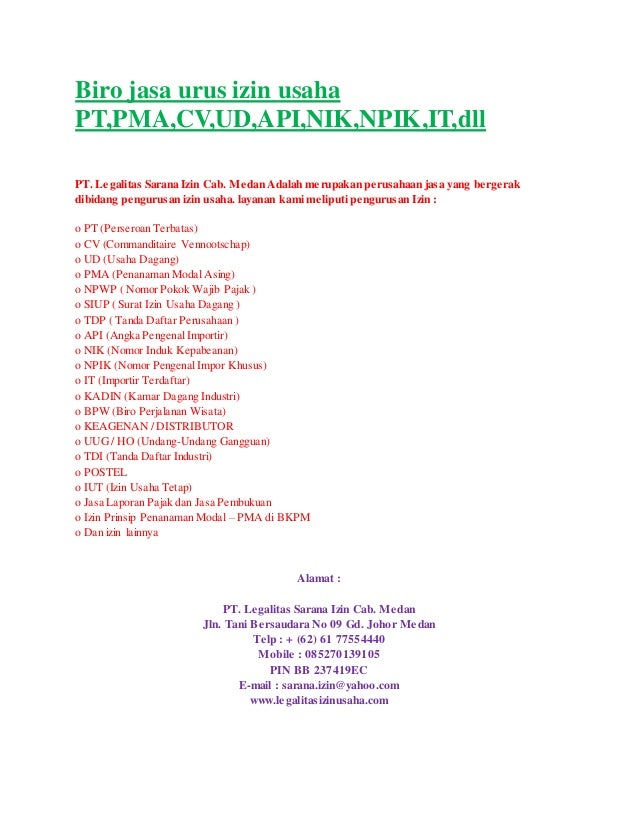 Biro jasa urus izin usaha PT,PMA,CV,UD,API,NIK,NPIK,IT,dll

PT. Legalitas Sarana Izin Cab. Medan Adalah merupakan perusahaan jasa yang bergerak dibidang pengurusan izin usaha. layanan kami meliputi pengurusan Izin :

o PT (Perseroan Terbatas)
o CV (Commanditaire Vennootschap)
o UD (Usaha Dagang)
o PMA (Penanaman Modal Asing)
o NPWP ( Nomor Pokok Wajib Pajak )
o SIUP ( Surat Izin Usaha Dagang )
o TDP ( Tanda Daftar Perusahaan )
o API (Angka Pengenal Importir)
o NIK (Nomor Induk Kepabeanan)
o NPIK (Nomor Pengenal Impor Khusus)
o IT (Importir Terdaftar)
o KADIN (Kamar Dagang Industri)
o BPW (Biro Perjalanan Wisata)
o KEAGENAN / DISTRIBUTOR
o UUG / HO (Undang-Undang Gangguan)
o TDI (Tanda Daftar Industri)
o POSTEL
o IUT (Izin Usaha Tetap)
o Jasa Laporan Pajak dan Jasa Pembukuan
o Izin Prinsip Penanaman Modal – PMA di BKPM
o Dan izin lainnya

Alamat :

PT. Legalitas Sarana Izin Cab. Medan
Jln. Tani Bersaudara No 09 Gd. Johor Medan
Telp : + (62) 61 77554440
Mobile : 085270139105
PIN BB 237419EC
E-mail : sarana.izin@yahoo.com
www.legalitasizinusaha.com